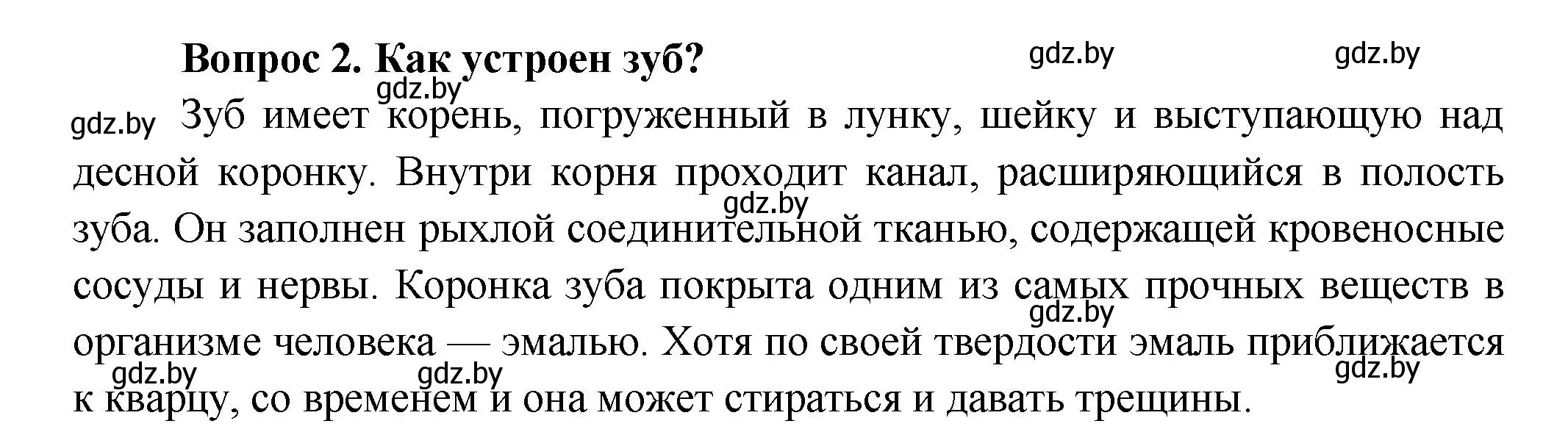 Вопрос 2. Как устроен зуб? gdz.by gdz.by

gdz.by

gdz.by Зуб имеет корень, погруженный в лунку, шейку и выступающую над десной коронку. Внутри корня проходит канал, расширяющийся в полость зуба. Он заполнен рыхлой соединительной тканью, содержащей кровеносные сосуды и нервы. Коронка зуба покрыта одним из самых прочных веществ в организме человека — эмалью. Хотя по своей твердости эмаль приближается к кварцу, со временем и она может стираться и давать трещины.

gdz.by gdz.by gdz.by gdz.by gdz.by